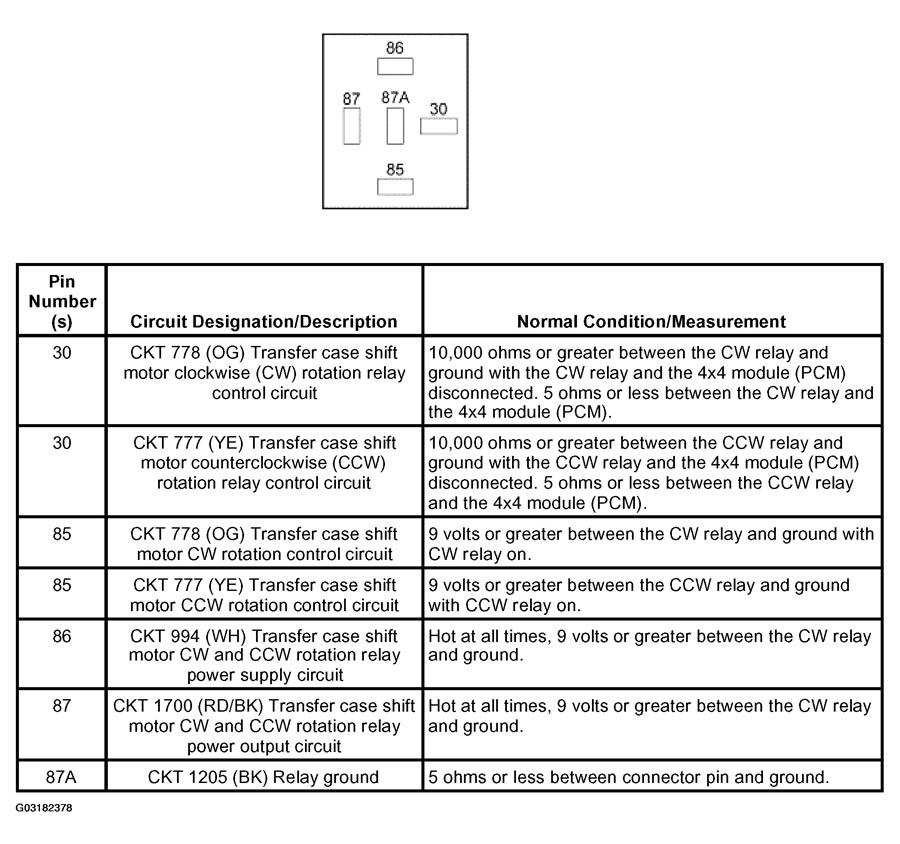 86

87

87A

30

85

| Pin Number (s) | Circuit Designation/Description | Normal Condition/Measurement |
|---|---|---|
| 30 | CKT 778 (OG) Transfer case shift motor clockwise (CW) rotation relay control circuit | 10,000 ohms or greater between the CW relay and ground with the CW relay and the 4x4 module (PCM) disconnected. 5 ohms or less between the CW relay and the 4x4 module (PCM). |
| 30 | CKT 777 (YE) Transfer case shift motor counterclockwise (CCW) rotation relay control circuit | 10,000 ohms or greater between the CCW relay and ground with the CCW relay and the 4x4 module (PCM) disconnected. 5 ohms or less between the CCW relay and the 4x4 module (PCM). |
| 85 | CKT 778 (OG) Transfer case shift motor CW rotation control circuit | 9 volts or greater between the CW relay and ground with CW relay on. |
| 85 | CKT 777 (YE) Transfer case shift motor CCW rotation control circuit | 9 volts or greater between the CCW relay and ground with CCW relay on. |
| 86 | CKT 994 (WH) Transfer case shift motor CW and CCW rotation relay power supply circuit | Hot at all times, 9 volts or greater between the CW relay and ground. |
| 87 | CKT 1700 (RD/BK) Transfer case shift motor CW and CCW rotation relay power output circuit | Hot at all times, 9 volts or greater between the CW relay and ground. |
| 87A | CKT 1205 (BK) Relay ground | 5 ohms or less between connector pin and ground. |

G03182378